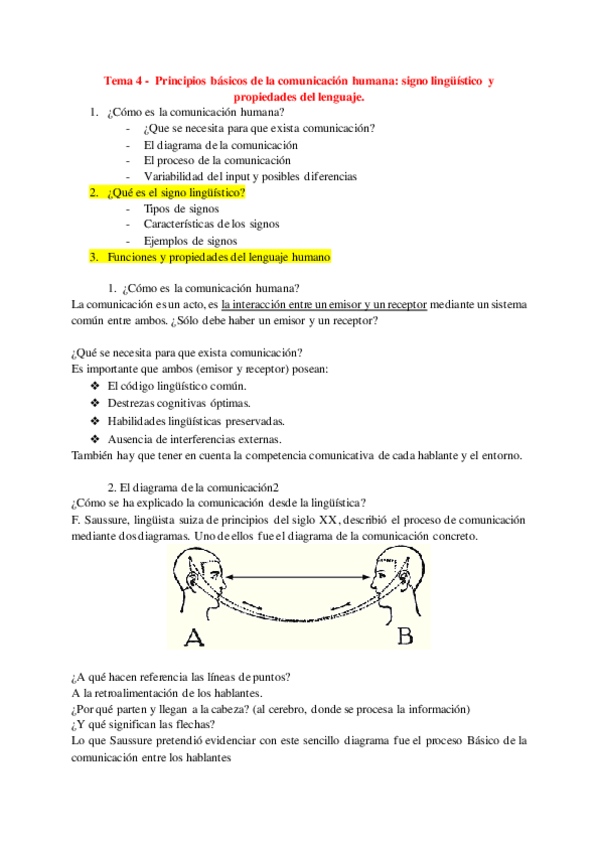 Tema 4 - Principios básicos de la comunicación humana: signo lingüístico y propiedades del lenguaje.

1. ¿Cómo es la comunicación humana?
- ¿Que se necesita para que exista comunicación?
- El diagrama de la comunicación
- El proceso de la comunicación
- Variabilidad del input y posibles diferencias

2. ¿Qué es el signo lingüístico?
- Tipos de signos
- Características de los signos
- Ejemplos de signos

3. Funciones y propiedades del lenguaje humano

1. ¿Cómo es la comunicación humana?
La comunicación es un acto, es la interacción entre un emisor y un receptor mediante un sistema común entre ambos. ¿Sólo debe haber un emisor y un receptor?

¿Qué se necesita para que exista comunicación?
Es importante que ambos (emisor y receptor) posean:
❖ El código lingüístico común.
❖ Destrezas cognitivas óptimas.
❖ Habilidades lingüísticas preservadas.
❖ Ausencia de interferencias externas.
También hay que tener en cuenta la competencia comunicativa de cada hablante y el entorno.

2. El diagrama de la comunicación2
¿Cómo se ha explicado la comunicación desde la lingüística?
F. Saussure, lingüista suiza de principios del siglo XX, describió el proceso de comunicación mediante dos diagramas. Uno de ellos fue el diagrama de la comunicación concreto.

A B

¿A qué hacen referencia las líneas de puntos?
A la retroalimentación de los hablantes.
¿Por qué parten y llegan a la cabeza? (al cerebro, donde se procesa la información)
¿Y qué significan las flechas?
Lo que Saussure pretendió evidenciar con este sencillo diagrama fue el proceso Básico de la comunicación entre los hablantes